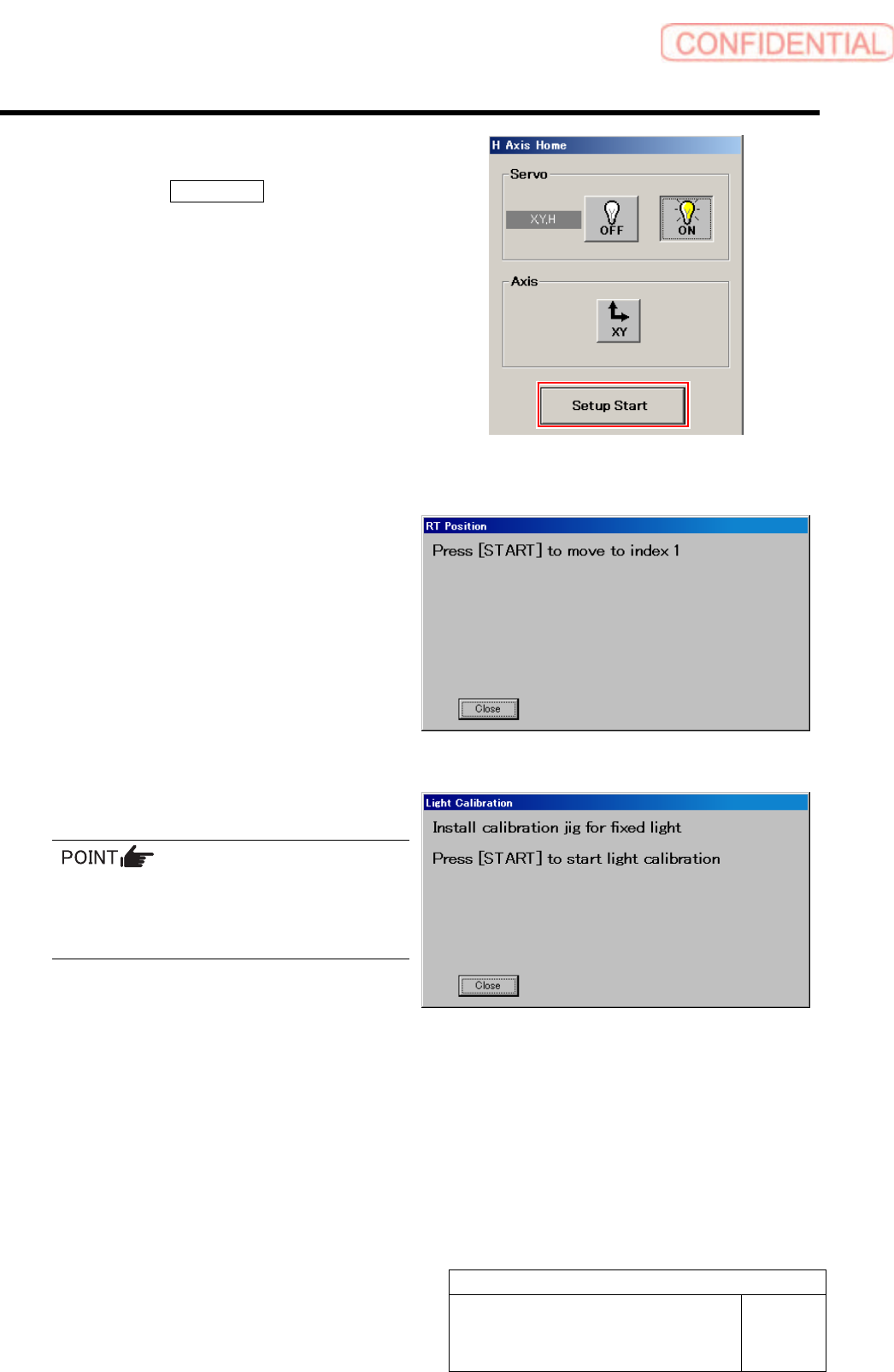 CONFIDENTIAL

H Axis Home

Servo

XY,H

OFF

ON

Axis

XY

Setup Start

RT Position

Press [START] to move to index 1

Close

POINT

Light Calibration

Install calibration jig for fixed light

Press [START] to start light calibration

Close